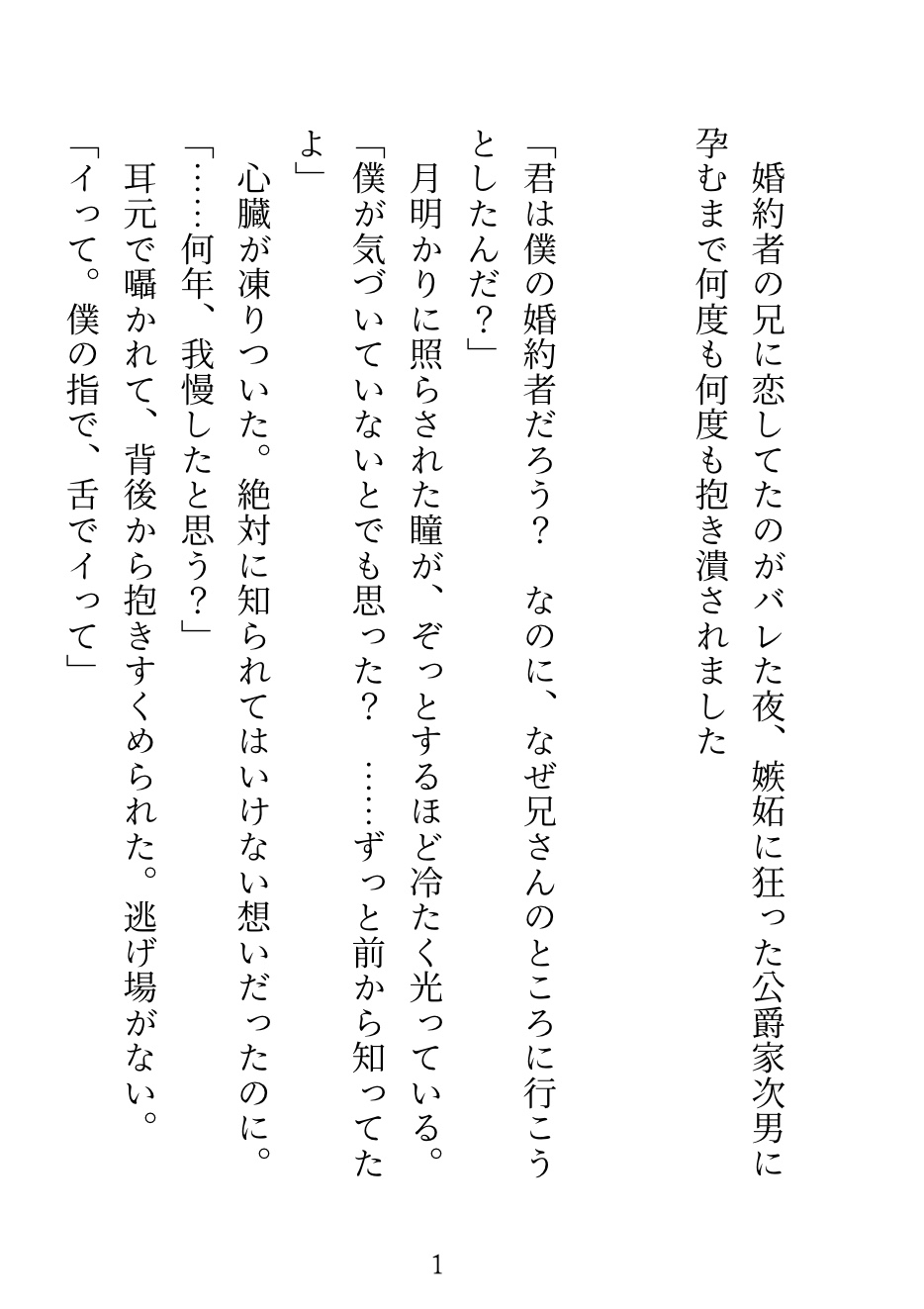 婚約者の兄に恋してたのがバレた夜、嫉妬に狂った公爵家次男に孕むまで何度も何度も抱き潰されました

「君は僕の婚約者だろう？　なのに、なぜ兄さんのところに行こうとしたんだ？」
月明かりに照らされた瞳が、ぞっとするほど冷たく光っている。
「僕が気づいていないとでも思った？　……ずっと前から知ってたよ」
心臓が凍りついた。絶対に知られてはいけない想いだったのに。
「……何年、我慢したと思う？」
耳元で囁かれて、背後から抱きすくめられた。逃げ場がない。
「イって。僕の指で、舌でイって」

1